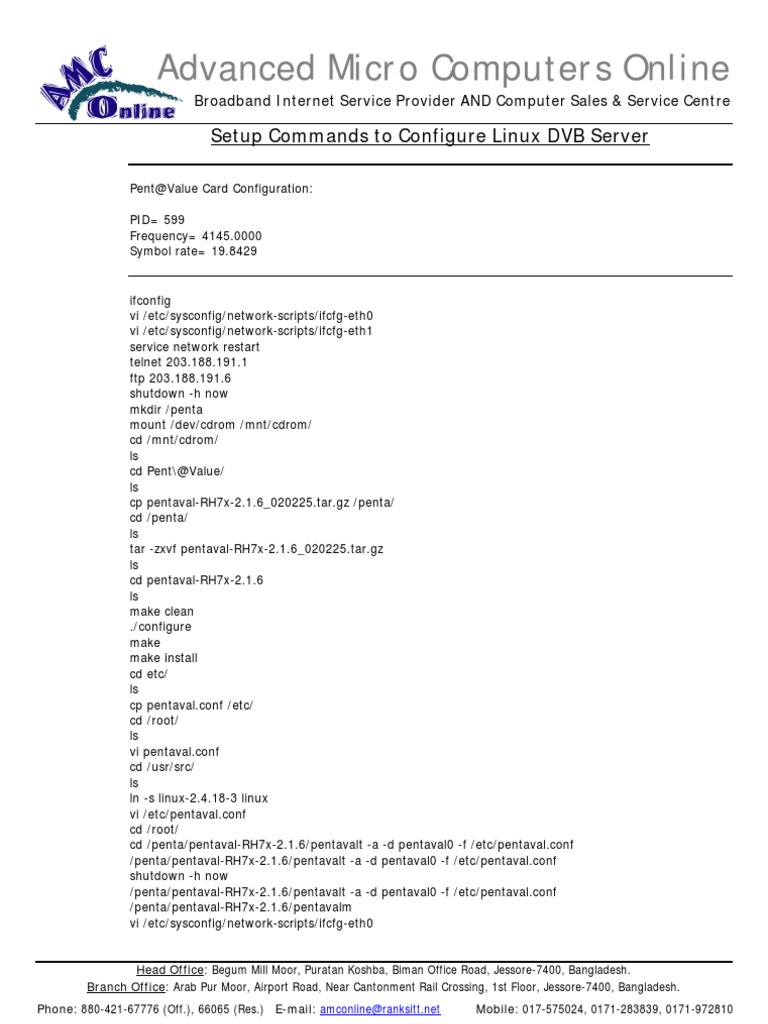 AMC Online

Advanced Micro Computers Online

Broadband Internet Service Provider AND Computer Sales & Service Centre

Setup Commands to Configure Linux DVB Server

Pent@Value Card Configuration:

PID= 599
Frequency= 4145.0000
Symbol rate= 19.8429

ifconfig
vi /etc/sysconfig/network-scripts/ifcfg-eth0
vi /etc/sysconfig/network-scripts/ifcfg-eth1
service network restart
telnet 203.188.191.1
ftp 203.188.191.6
shutdown -h now
mkdir /penta
mount /dev/cdrom /mnt/cdrom/
cd /mnt/cdrom/
ls
cd Pent\@Value/
ls
cp pentaval-RH7x-2.1.6_020225.tar.gz /penta/
cd /penta/
ls
tar -zxvf pentaval-RH7x-2.1.6_020225.tar.gz
ls
cd pentaval-RH7x-2.1.6
ls
make clean
./configure
make
make install
cd etc/
ls
cp pentaval.conf /etc/
cd /root/
ls
vi pentaval.conf
cd /usr/src/
ls
ln -s linux-2.4.18-3 linux
vi /etc/pentaval.conf
cd /root/
cd /penta/pentaval-RH7x-2.1.6/pentavalt -a -d pentaval0 -f /etc/pentaval.conf
/penta/pentaval-RH7x-2.1.6/pentavalt -a -d pentaval0 -f /etc/pentaval.conf
shutdown -h now
/penta/pentaval-RH7x-2.1.6/pentavalt -a -d pentaval0 -f /etc/pentaval.conf
/penta/pentaval-RH7x-2.1.6/pentavalm
vi /etc/sysconfig/network-scripts/ifcfg-eth0

Head Office: Begum Mill Moor, Puratan Koshba, Biman Office Road, Jessore-7400, Bangladesh.
Branch Office: Arab Pur Moor, Airport Road, Near Cantonment Rail Crossing, 1st Floor, Jessore-7400, Bangladesh.
Phone: 880-421-67776 (Off.), 66065 (Res.) E-mail: amconline@ranksitt.net Mobile: 017-575024, 0171-283839, 0171-972810